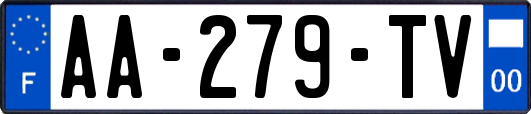 F
AA-279-TV
00